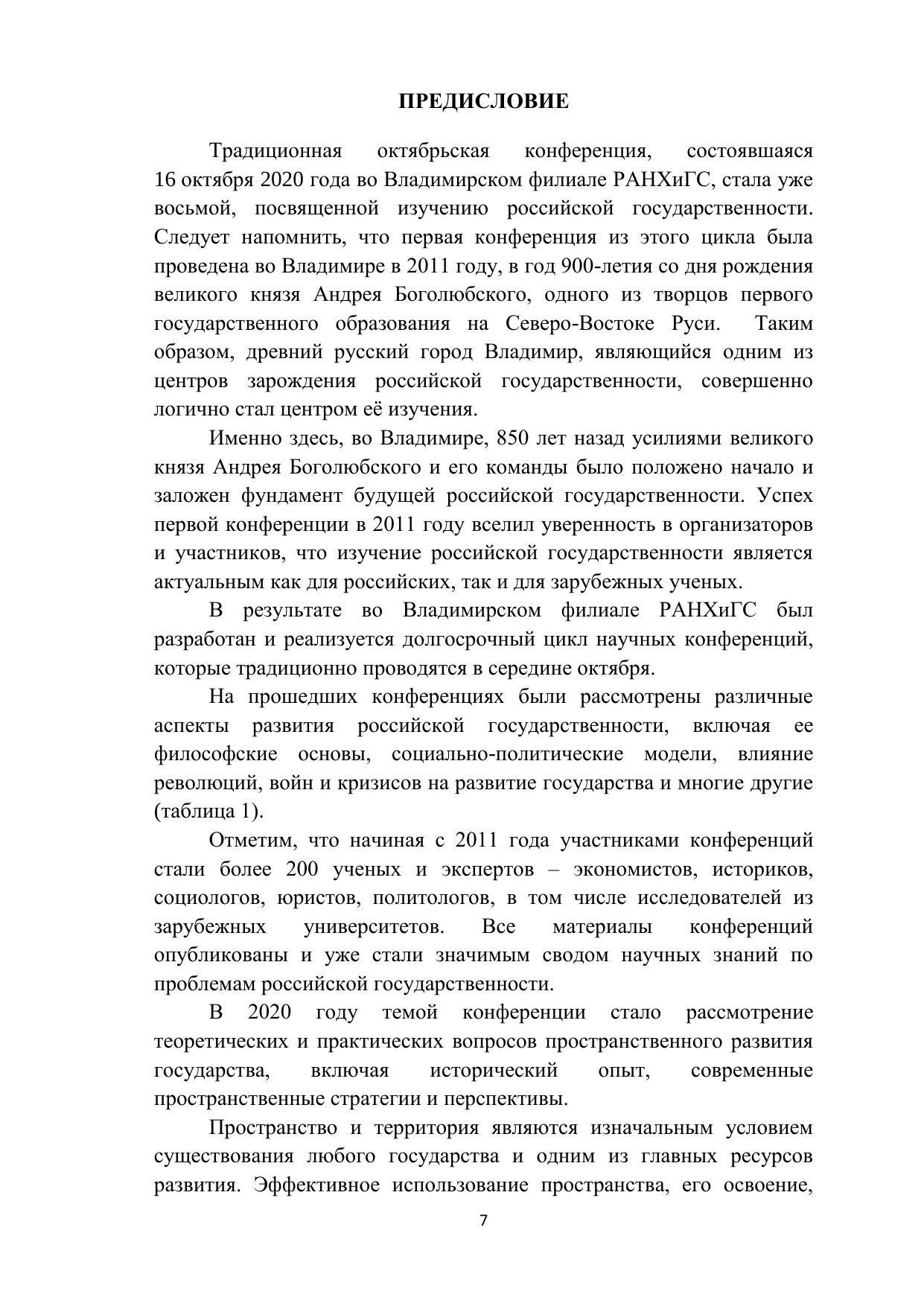 ПРЕДИСЛОВИЕ

Традиционная октябрьская конференция, состоявшаяся 16 октября 2020 года во Владимирском филиале РАНХиГС, стала уже восьмой, посвященной изучению российской государственности. Следует напомнить, что первая конференция из этого цикла была проведена во Владимире в 2011 году, в год 900-летия со дня рождения великого князя Андрея Боголюбского, одного из творцов первого государственного образования на Северо-Востоке Руси. Таким образом, древний русский город Владимир, являющийся одним из центров зарождения российской государственности, совершенно логично стал центром её изучения.

Именно здесь, во Владимире, 850 лет назад усилиями великого князя Андрея Боголюбского и его команды было положено начало и заложен фундамент будущей российской государственности. Успех первой конференции в 2011 году вселил уверенность в организаторов и участников, что изучение российской государственности является актуальным как для российских, так и для зарубежных ученых.

В результате во Владимирском филиале РАНХиГС был разработан и реализуется долгосрочный цикл научных конференций, которые традиционно проводятся в середине октября.

На прошедших конференциях были рассмотрены различные аспекты развития российской государственности, включая ее философские основы, социально-политические модели, влияние революций, войн и кризисов на развитие государства и многие другие (таблица 1).

Отметим, что начиная с 2011 года участниками конференций стали более 200 ученых и экспертов – экономистов, историков, социологов, юристов, политологов, в том числе исследователей из зарубежных университетов. Все материалы конференций опубликованы и уже стали значимым сводом научных знаний по проблемам российской государственности.

В 2020 году темой конференции стало рассмотрение теоретических и практических вопросов пространственного развития государства, включая исторический опыт, современные пространственные стратегии и перспективы.

Пространство и территория являются изначальным условием существования любого государства и одним из главных ресурсов развития. Эффективное использование пространства, его освоение,

7